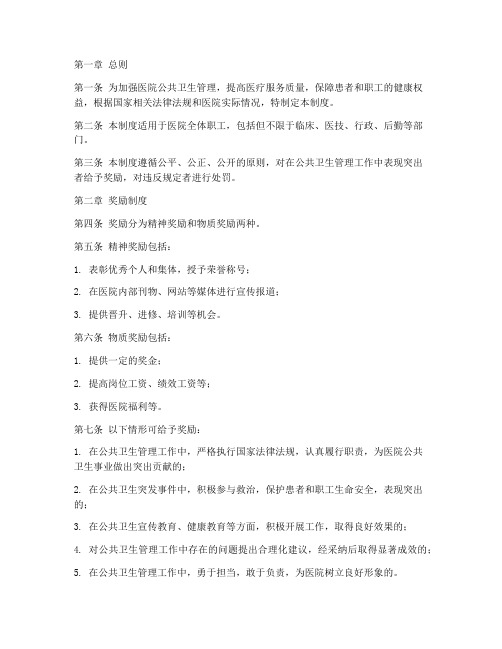 第一章 总则

第一条 为加强医院公共卫生管理，提高医疗服务质量，保障患者和职工的健康权益，根据国家相关法律法规和医院实际情况，特制定本制度。

第二条 本制度适用于医院全体职工，包括但不限于临床、医技、行政、后勤等部门。

第三条 本制度遵循公平、公正、公开的原则，对在公共卫生管理工作中表现突出者给予奖励，对违反规定者进行处罚。

第二章 奖励制度

第四条 奖励分为精神奖励和物质奖励两种。

第五条 精神奖励包括：

1. 表彰优秀个人和集体，授予荣誉称号；

2. 在医院内部刊物、网站等媒体进行宣传报道；

3. 提供晋升、进修、培训等机会。

第六条 物质奖励包括：

1. 提供一定的奖金；

2. 提高岗位工资、绩效工资等；

3. 获得医院福利等。

第七条 以下情形可给予奖励：

1. 在公共卫生管理工作中，严格执行国家法律法规，认真履行职责，为医院公共卫生事业做出突出贡献的；

2. 在公共卫生突发事件中，积极参与救治，保护患者和职工生命安全，表现突出的；

3. 在公共卫生宣传教育、健康教育等方面，积极开展工作，取得良好效果的；

4. 对公共卫生管理工作中存在的问题提出合理化建议，经采纳后取得显著成效的；

5. 在公共卫生管理工作中，勇于担当，敢于负责，为医院树立良好形象的。